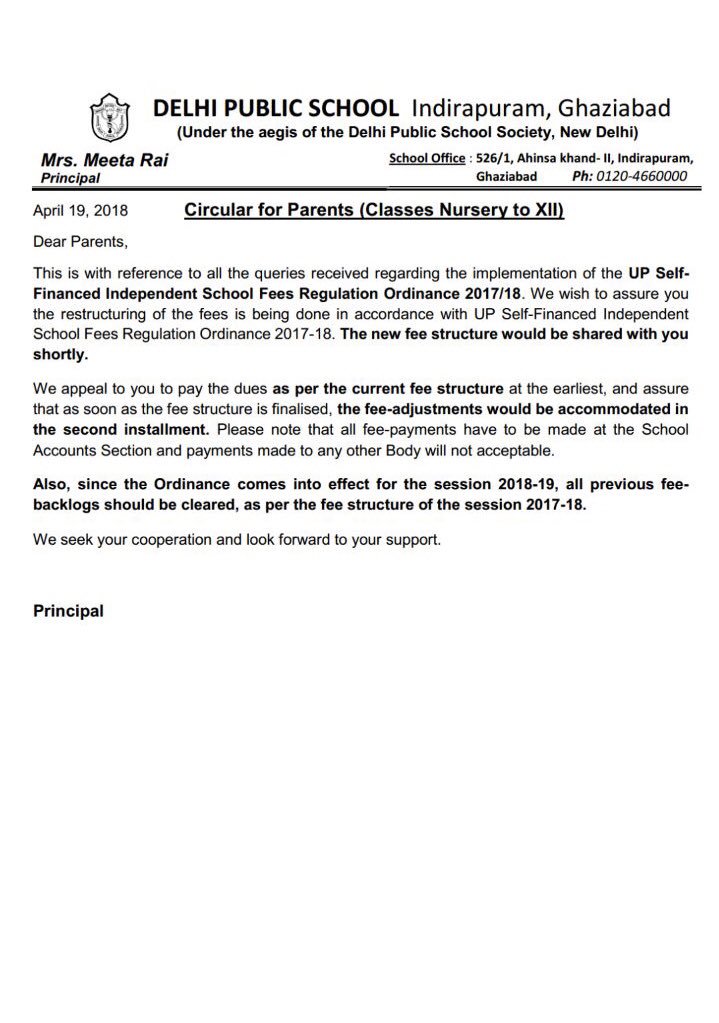 DELHI PUBLIC SCHOOL Indirapuram, Ghaziabad
(Under the aegis of the Delhi Public School Society, New Delhi)

Mrs. Meeta Rai
Principal

School Office : 526/1, Ahinsa khand- II, Indirapuram, Ghaziabad Ph: 0120-4660000

April 19, 2018 Circular for Parents (Classes Nursery to XII)

Dear Parents,

This is with reference to all the queries received regarding the implementation of the UP Self-Financed Independent School Fees Regulation Ordinance 2017/18. We wish to assure you the restructuring of the fees is being done in accordance with UP Self-Financed Independent School Fees Regulation Ordinance 2017-18. The new fee structure would be shared with you shortly.

We appeal to you to pay the dues as per the current fee structure at the earliest, and assure that as soon as the fee structure is finalised, the fee-adjustments would be accommodated in the second installment. Please note that all fee-payments have to be made at the School Accounts Section and payments made to any other Body will not acceptable.

Also, since the Ordinance comes into effect for the session 2018-19, all previous fee-backlogs should be cleared, as per the fee structure of the session 2017-18.

We seek your cooperation and look forward to your support.

Principal